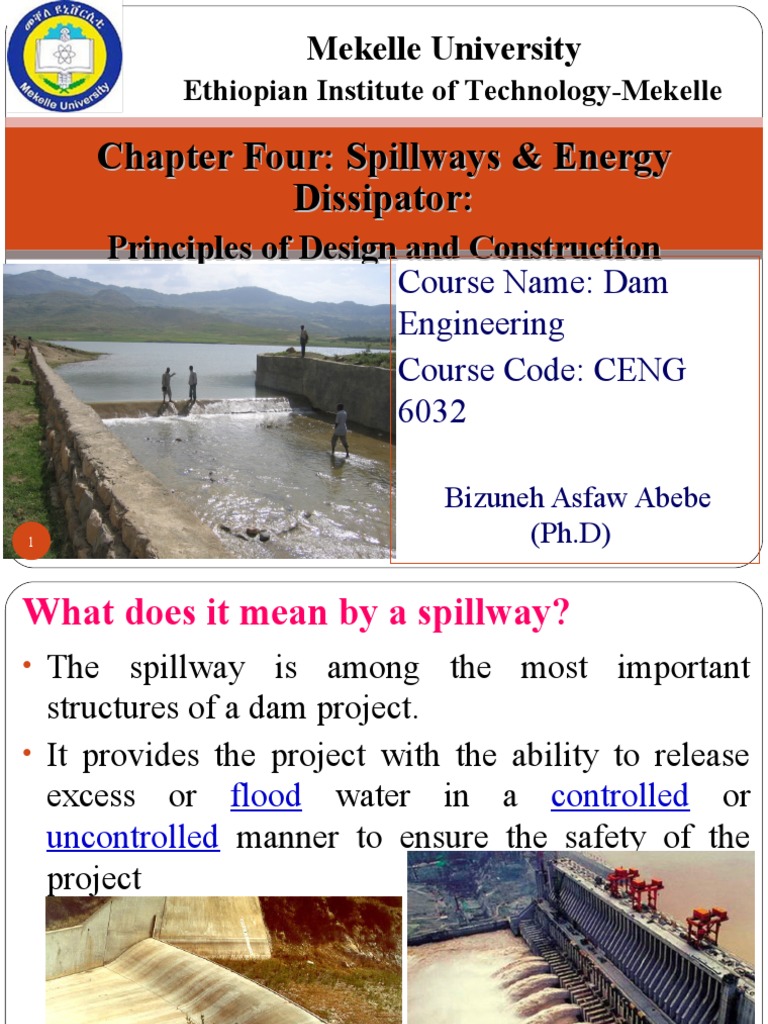 መቐለ ዩኒቨርሲቲ
Mekelle University

Mekelle University
Ethiopian Institute of Technology-Mekelle

Chapter Four: Spillways & Energy Dissipator:
Principles of Design and Construction

Course Name: Dam Engineering
Course Code: CENG 6032

Bizuneh Asfaw Abebe (Ph.D)

1

What does it mean by a spillway?

• The spillway is among the most important structures of a dam project.

• It provides the project with the ability to release excess or flood water in a controlled or uncontrolled manner to ensure the safety of the project